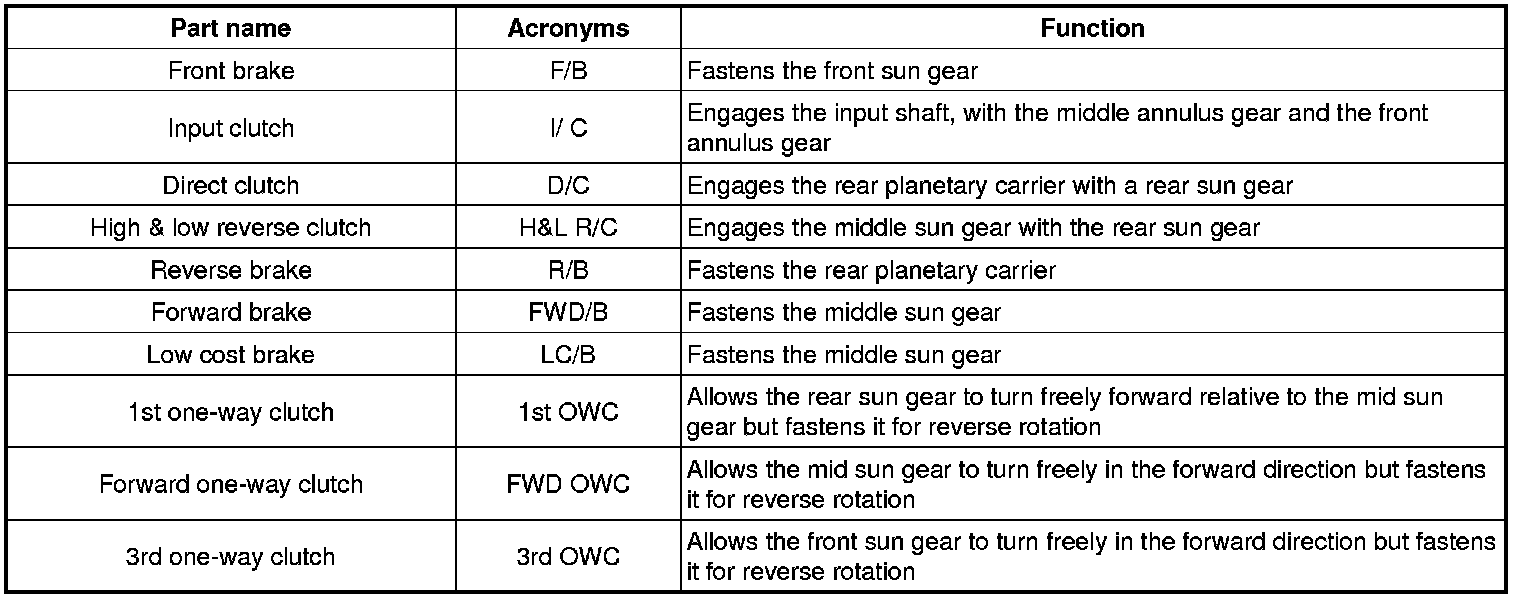 | Part name | Acronyms | Function |
|---|---|---|
| Front brake | F/B | Fastens the front sun gear |
| Input clutch | I/ C | Engages the input shaft, with the middle annulus gear and the front annulus gear |
| Direct clutch | D/C | Engages the rear planetary carrier with a rear sun gear |
| High & low reverse clutch | H&L R/C | Engages the middle sun gear with the rear sun gear |
| Reverse brake | R/B | Fastens the rear planetary carrier |
| Forward brake | FWD/B | Fastens the middle sun gear |
| Low cost brake | LC/B | Fastens the middle sun gear |
| 1st one-way clutch | 1st OWC | Allows the rear sun gear to turn freely forward relative to the mid sun gear but fastens it for reverse rotation |
| Forward one-way clutch | FWD OWC | Allows the mid sun gear to turn freely in the forward direction but fastens it for reverse rotation |
| 3rd one-way clutch | 3rd OWC | Allows the front sun gear to turn freely in the forward direction but fastens it for reverse rotation |